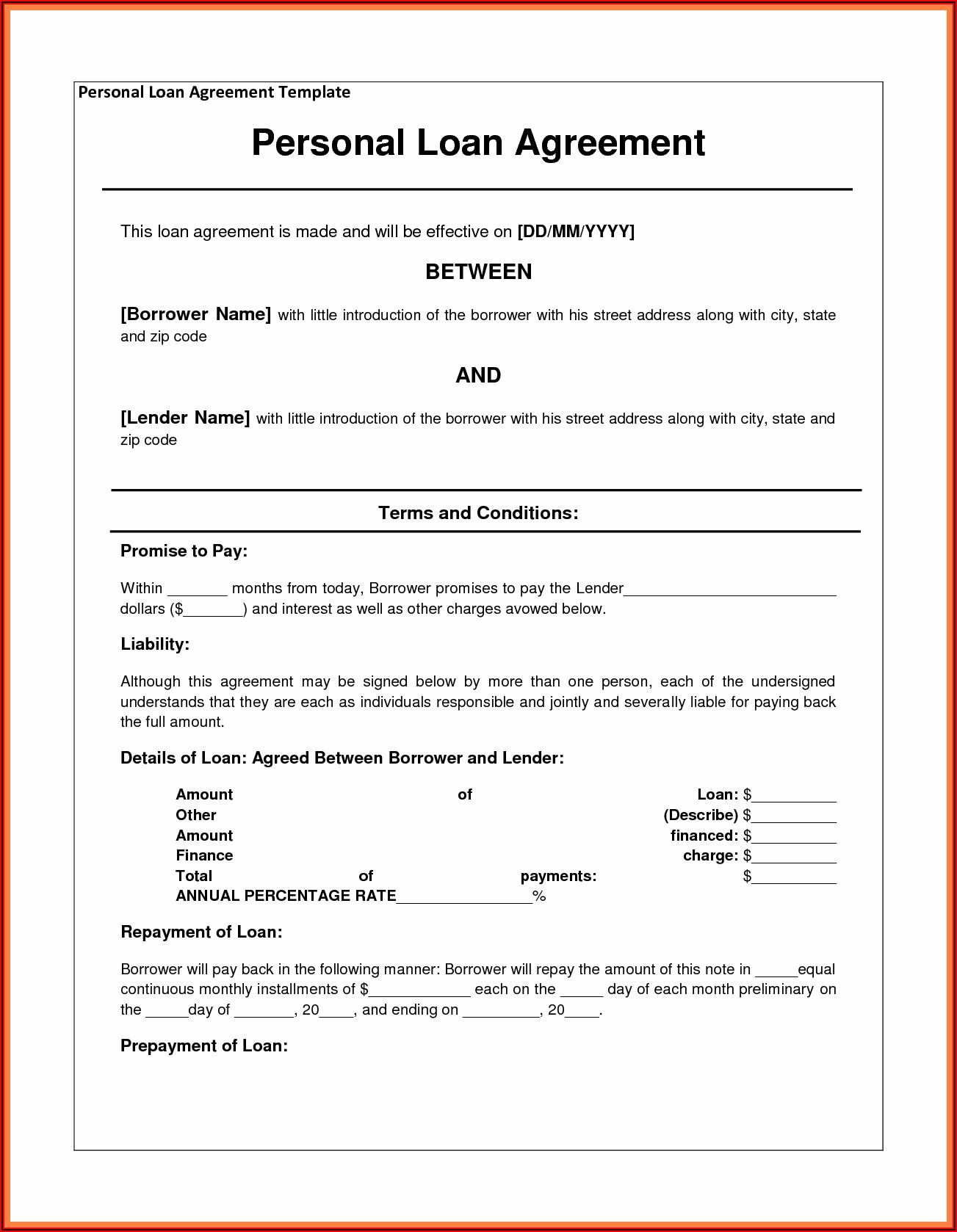 Personal Loan Agreement Template

Personal Loan Agreement

This loan agreement is made and will be effective on [DD/MM/YYYY]

BETWEEN

[Borrower Name] with little introduction of the borrower with his street address along with city, state and zip code

AND

[Lender Name] with little introduction of the borrower with his street address along with city, state and zip code

Terms and Conditions:

Promise to Pay:

Within _______ months from today, Borrower promises to pay the Lender_________________________ dollars ($_______) and interest as well as other charges avowed below.

Liability:

Although this agreement may be signed below by more than one person, each of the undersigned understands that they are each as individuals responsible and jointly and severally liable for paying back the full amount.

Details of Loan: Agreed Between Borrower and Lender:

Amount of Loan: $__________
Other (Describe) $__________
Amount financed: $__________
Finance charge: $__________
Total of payments: $__________
ANNUAL PERCENTAGE RATE________________%

Repayment of Loan:

Borrower will pay back in the following manner: Borrower will repay the amount of this note in _____equal continuous monthly installments of $____________ each on the _____ day of each month preliminary on the _____day of _______, 20____, and ending on _________, 20____.

Prepayment of Loan: